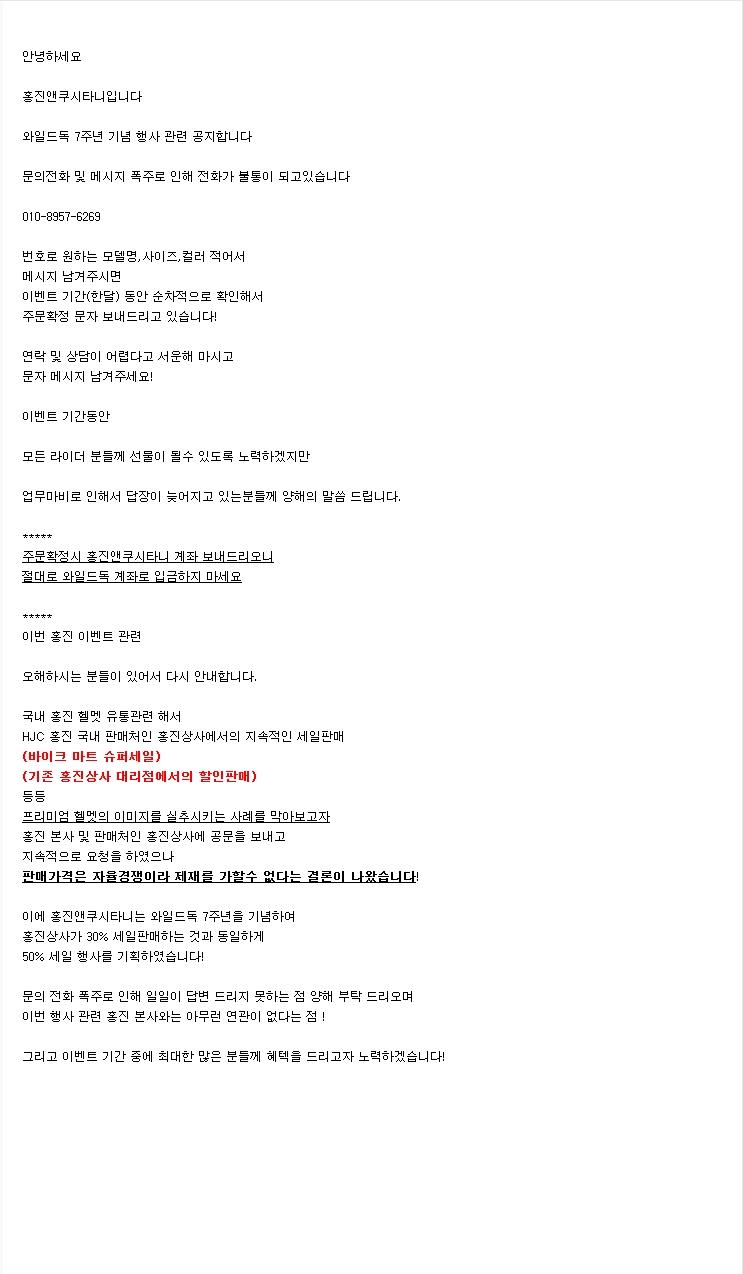 안녕하세요

홍진앤쿠시타니입니다

와일드독 7주년 기념 행사 관련 공지합니다

문의전화 및 메시지 폭주로 인해 전화가 불통이 되고있습니다

010-8957-6269

번호로 원하는 모델명,사이즈,컬러 적어서
메시지 남겨주시면
이벤트 기간(한달) 동안 순차적으로 확인해서
주문확정 문자 보내드리고 있습니다!

연락 및 상담이 어렵다고 서운해 마시고
문자 메시지 남겨주세요!

이벤트 기간동안

모든 라이더 분들께 선물이 될수 있도록 노력하겠지만

업무마비로 인해서 답장이 늦어지고 있는분들께 양해의 말씀 드립니다.

*****
주문확정시 홍진앤쿠시타니 계좌 보내드리오니
절대로 와일드독 계좌로 입금하지 마세요

*****
이번 홍진 이벤트 관련

오해하시는 분들이 있어서 다시 안내합니다.

국내 홍진 헬멧 유통관련 해서
HJC 홍진 국내 판매처인 홍진상사에서의 지속적인 세일판매
(바이크 마트 슈퍼세일)
(기존 홍진상사 대리점에서의 할인판매)
등등
프리미엄 헬멧의 이미지를 실추시키는 사례를 막아보고자
홍진 본사 및 판매처인 홍진상사에 공문을 보내고
지속적으로 요청을 하였으나
판매가격은 자율경쟁이라 제재를 가할수 없다는 결론이 나왔습니다!

이에 홍진앤쿠시타니는 와일드독 7주년을 기념하여
홍진상사가 30% 세일판매하는 것과 동일하게
50% 세일 행사를 기획하였습니다!

문의 전화 폭주로 인해 일일이 답변 드리지 못하는 점 양해 부탁 드리오며
이번 행사 관련 홍진 본사와는 아무런 연관이 없다는 점 !

그리고 이벤트 기간 중에 최대한 많은 분들께 혜택을 드리고자 노력하겠습니다!